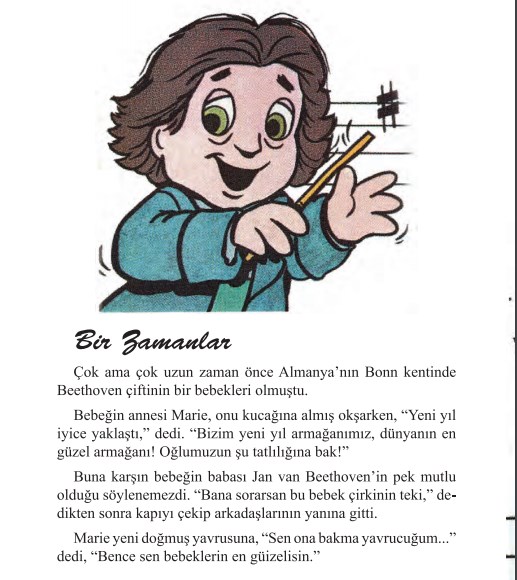 Bir Zamanlar

Çok ama çok uzun zaman önce Almanya'nın Bonn kentinde Beethoven çiftinin bir bebekleri olmuştu.

Bebeğin annesi Marie, onu kucağına almış okşarken, "Yeni yıl iyice yaklaştı," dedi. "Bizim yeni yıl armağanımız, dünyanın en güzel armağanı! Oğlumuzun şu tatlılığına bak!"

Buna karşın bebeğin babası Jan van Beethoven'in pek mutlu olduğu söylenemezdi. "Bana sorarsan bu bebek çirkinin teki," dedikten sonra kapıyı çekip arkadaşlarının yanına gitti.

Marie yeni doğmuş yavrusuna, "Sen ona bakma yavrucuğum..." dedi, "Bence sen bebeklerin en güzelisin."